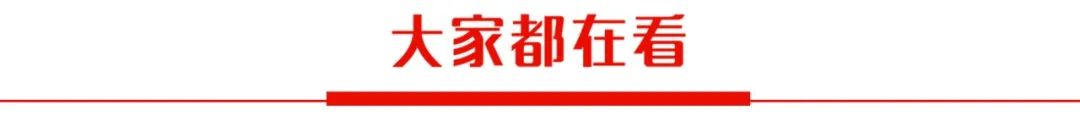 大家都在看